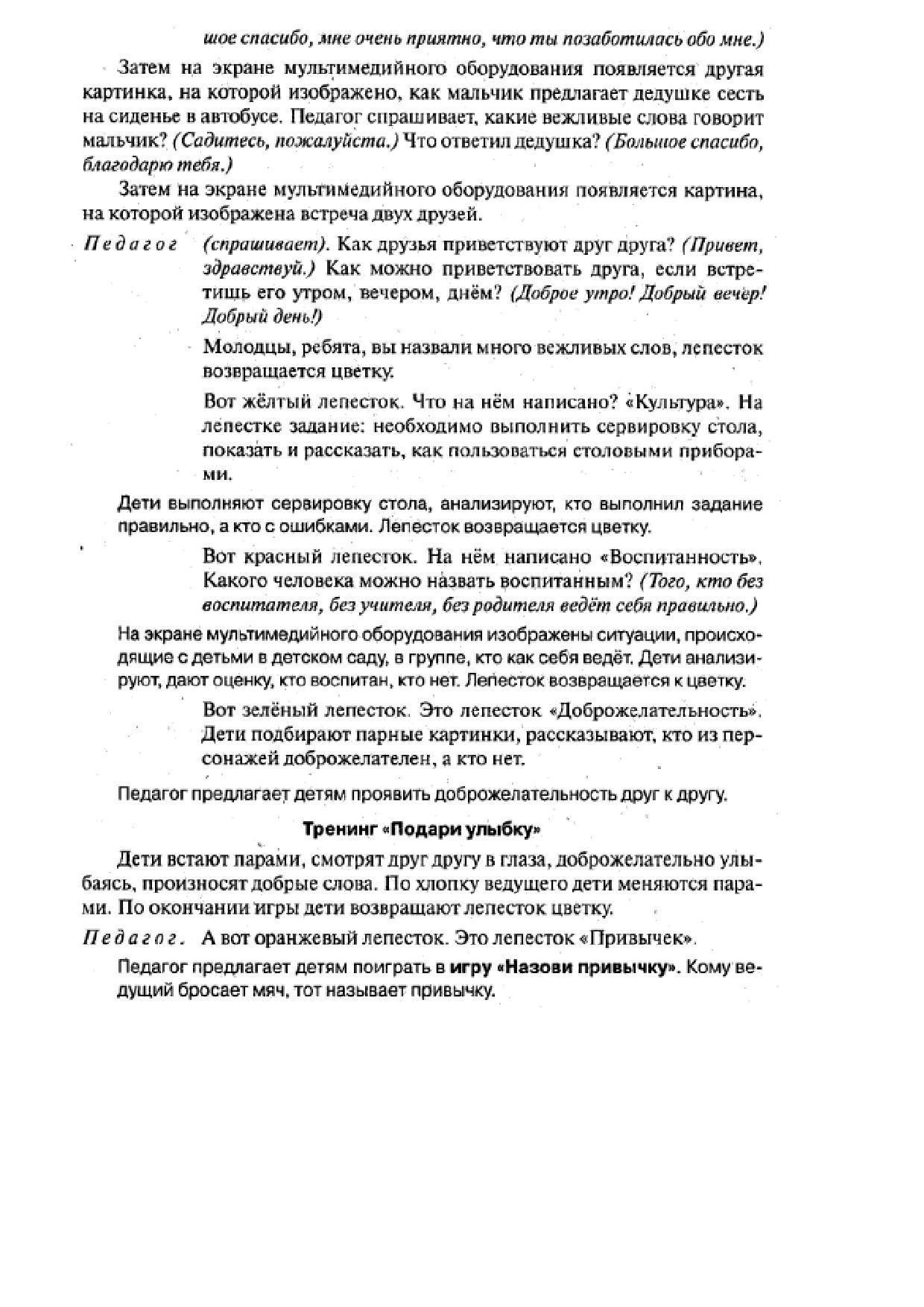 шое спасибо, мне очень приятно, что ты позаботилась обо мне.)

Затем на экране мультимедийного оборудования появляется другая картинка, на которой изображено, как мальчик предлагает дедушке сесть на сиденье в автобусе. Педагог спрашивает, какие вежливые слова говорит мальчик? (Садитесь, пожалуйста.) Что ответил дедушка? (Большое спасибо, благодарю тебя.)

Затем на экране мультимедийного оборудования появляется картина, на которой изображена встреча двух друзей.

Педагог (спрашивает). Как друзья приветствуют друг друга? (Привет, здравствуй.) Как можно приветствовать друга, если встретишь его утром, вечером, днём? (Доброе утро! Добрый вечер! Добрый день!)

Молодцы, ребята, вы назвали много вежливых слов, лепесток возвращается цветку.

Вот жёлтый лепесток. Что на нём написано? «Культура». На лепестке задание: необходимо выполнить сервировку стола, показать и рассказать, как пользоваться столовыми приборами.

Дети выполняют сервировку стола, анализируют, кто выполнил задание правильно, а кто с ошибками. Лепесток возвращается цветку.

Вот красный лепесток. На нём написано «Воспитанность». Какого человека можно назвать воспитанным? (Того, кто без воспитателя, без учителя, без родителя ведёт себя правильно.)

На экране мультимедийного оборудования изображены ситуации, происходящие с детьми в детском саду, в группе, кто как себя ведёт. Дети анализируют, дают оценку, кто воспитан, кто нет. Лепесток возвращается к цветку.

Вот зелёный лепесток. Это лепесток «Доброжелательность». Дети подбирают парные картинки, рассказывают, кто из персонажей доброжелателен, а кто нет.

Педагог предлагает детям проявить доброжелательность друг к другу.

Тренинг «Подари улыбку»

Дети встают парами, смотрят друг другу в глаза, доброжелательно улыбаясь, произносят добрые слова. По хлопку ведущего дети меняются парами. По окончании игры дети возвращают лепесток цветку.

Педагог. А вот оранжевый лепесток. Это лепесток «Привычек».

Педагог предлагает детям поиграть в игру «Назови привычку». Кому ведущий бросает мяч, тот называет привычку.